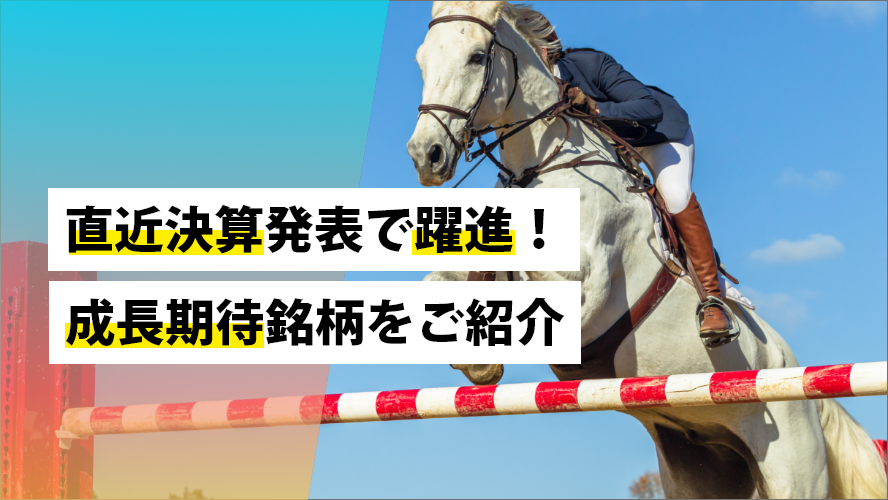 直近決算発表で躍進！

成長期待銘柄をご紹介